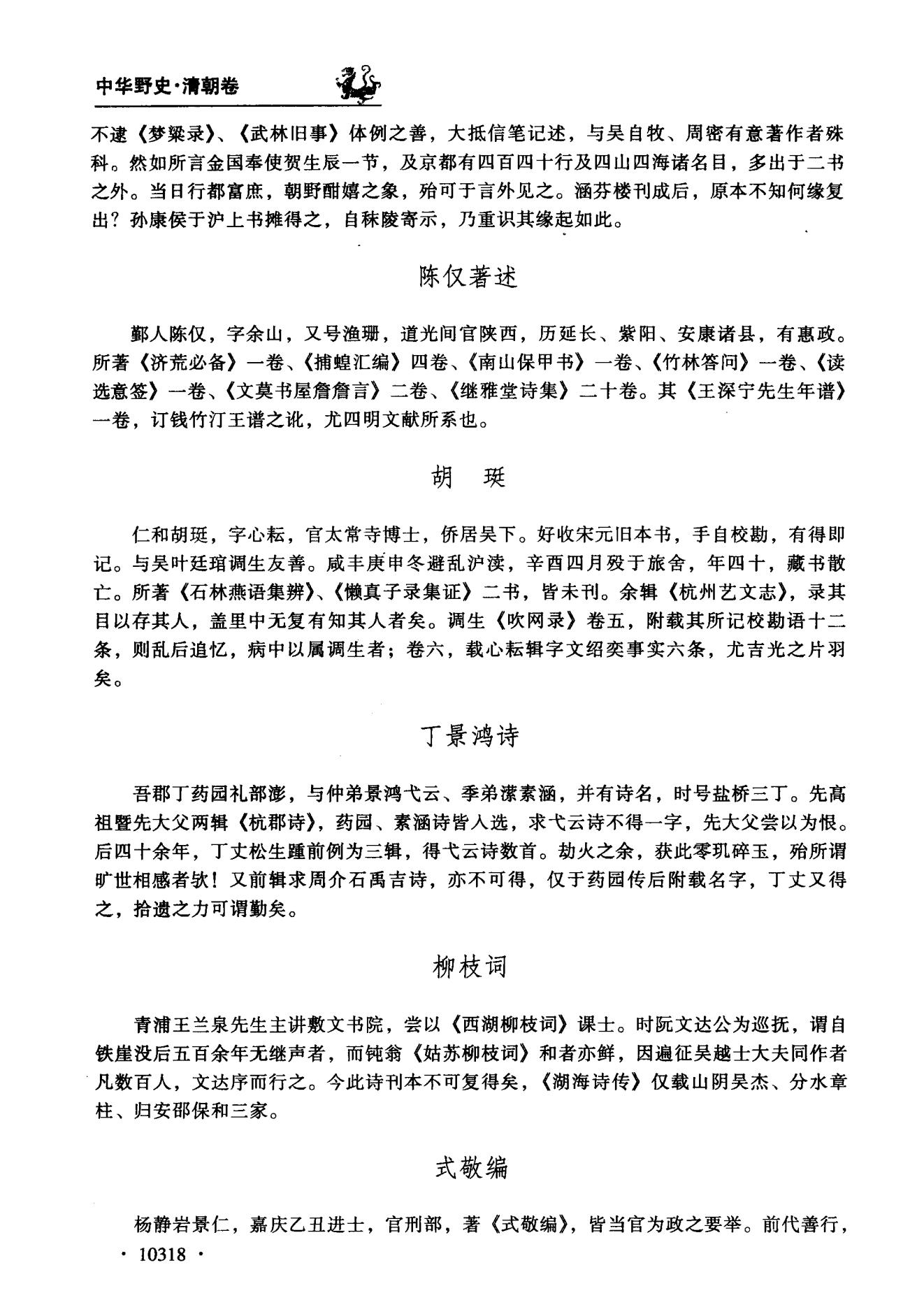 中华野史·清朝卷

不逮《梦粱录》、《武林旧事》体例之善，大抵信笔记述，与吴自牧、周密有意著作者殊科。然如所言金国奉使贺生辰一节，及京都有四百四十行及四山四海诸名目，多出于二书之外。当日行都富庶，朝野酣嬉之象，殆可于言外见之。涵芬楼刊成后，原本不知何缘复出？孙康侯于沪上书摊得之，自秣陵寄示，乃重识其缘起如此。

陈仅著述

鄞人陈仅，字余山，又号渔珊，道光间官陕西，历延长、紫阳、安康诸县，有惠政。所著《济荒必备》一卷、《捕蝗汇编》四卷、《南山保甲书》一卷、《竹林答问》一卷、《读选意签》一卷、《文莫书屋詹詹言》二卷、《继雅堂诗集》二十卷。其《王深宁先生年谱》一卷，订钱竹汀王谱之讹，尤四明文献所系也。

胡　珽

仁和胡珽，字心耘，官太常寺博士，侨居吴下。好收宋元旧本书，手自校勘，有得即记。与吴叶廷琯调生友善。咸丰庚申冬避乱沪渎，辛酉四月殁于旅舍，年四十，藏书散亡。所著《石林燕语集辨》、《懒真子录集证》二书，皆未刊。余辑《杭州艺文志》，录其目以存其人，盖里中无复有知其人者矣。调生《吹网录》卷五，附载其所记校勘语十二条，则乱后追忆，病中以属调生者；卷六，载心耘辑字文绍奕事实六条，尤吉光之片羽矣。

丁景鸿诗

吾郡丁药园礼部澎，与仲弟景鸿弋云、季弟潆素涵，并有诗名，时号盐桥三丁。先高祖暨先大父两辑《杭郡诗》，药园、素涵诗皆入选，求弋云诗不得一字，先大父尝以为恨。后四十余年，丁丈松生踵前例为三辑，得弋云诗数首。劫火之余，获此零玑碎玉，殆所谓旷世相感者欤！又前辑求周介石禹吉诗，亦不可得，仅于药园传后附载名字，丁丈又得之，拾遗之力可谓勤矣。

柳枝词

青浦王兰泉先生主讲敷文书院，尝以《西湖柳枝词》课士。时阮文达公为巡抚，谓自铁崖没后五百余年无继声者，而钝翁《姑苏柳枝词》和者亦鲜，因遍征吴越士大夫同作者凡数百人，文达序而行之。今此诗刊本不可复得矣，《湖海诗传》仅载山阴吴杰、分水章柱、归安邵保和三家。

式敬编

杨静岩景仁，嘉庆乙丑进士，官刑部，著《式敬编》，皆当官为政之要举。前代善行，

· 10318 ·